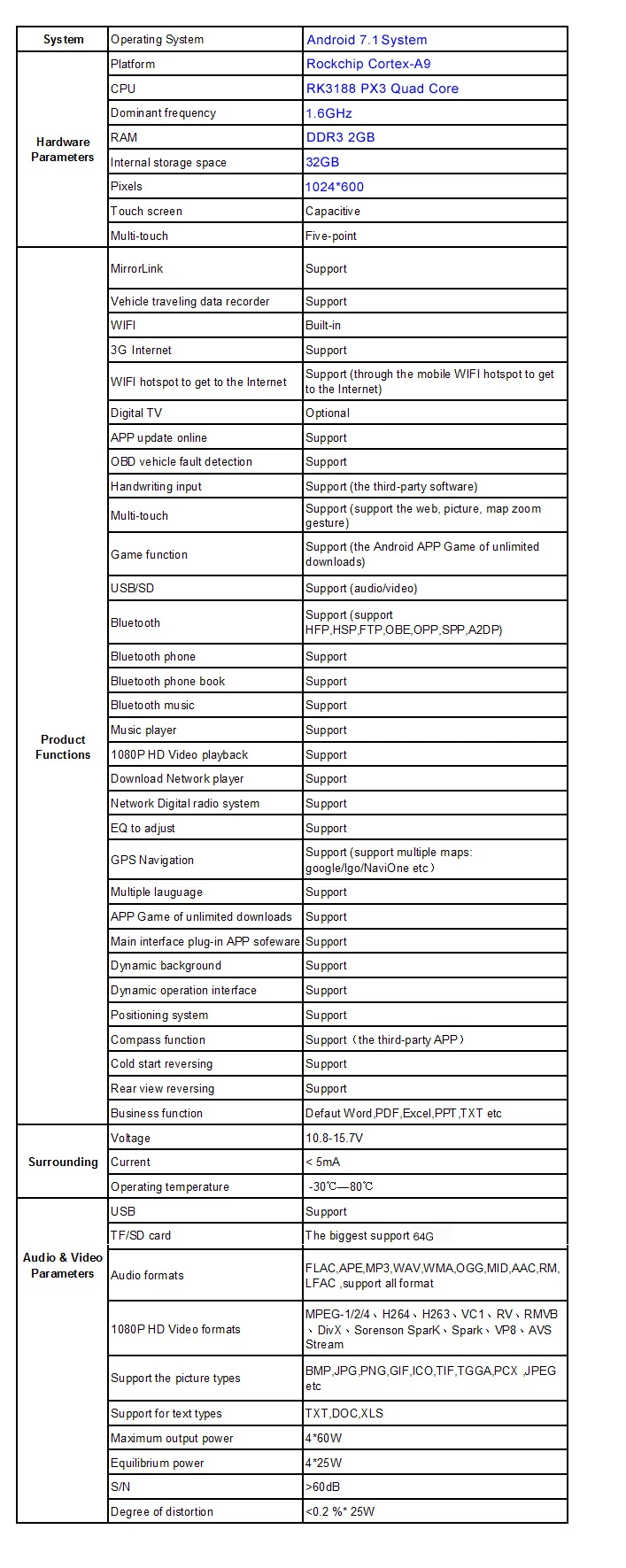 | System | Operating System | Android 7.1 System |
|---|---|---|
| Hardware Parameters | Platform | Rockchip Cortex-A9 |
| | CPU | RK3188 PX3 Quad Core |
| | Dominant frequency | 1.6GHz |
| | RAM | DDR3 2GB |
| | Internal storage space | 32GB |
| | Pixels | 1024*600 |
| | Touch screen | Capacitive |
| | Multi-touch | Five-point |
| Product Functions | MirrorLink | Support |
| | Vehicle traveling data recorder | Support |
| | WIFI | Built-in |
| | 3G Internet | Support |
| | WIFI hotspot to get to the Internet | Support (through the mobile WIFI hotspot to get to the Internet) |
| | Digital TV | Optional |
| | APP update online | Support |
| | OBD vehicle fault detection | Support |
| | Handwriting input | Support (the third-party software) |
| | Multi-touch | Support (support the web, picture, map zoom gesture) |
| | Game function | Support (the Android APP Game of unlimited downloads) |
| | USB/SD | Support (audio/video) |
| | Bluetooth | Support (support HFP,HSP,FTP,OBE,OPP,SPP,A2DP) |
| | Bluetooth phone | Support |
| | Bluetooth phone book | Support |
| | Bluetooth music | Support |
| | Music player | Support |
| | 1080P HD Video playback | Support |
| | Download Network player | Support |
| | Network Digital radio system | Support |
| | EQ to adjust | Support |
| | GPS Navigation | Support (support multiple maps: google/Igo/NaviOne etc) |
| | Multiple lauguage | Support |
| | APP Game of unlimited downloads | Support |
| | Main interface plug-in APP sofeware | Support |
| | Dynamic background | Support |
| | Dynamic operation interface | Support |
| | Positioning system | Support |
| | Compass function | Support（the third-party APP） |
| | Cold start reversing | Support |
| | Rear view reversing | Support |
| | Business function | Defaut Word,PDF,Excel,PPT,TXT etc |
| Surrounding | Voltage | 10.8-15.7V |
| | Current | < 5mA |
| | Operating temperature | -30℃—80℃ |
| Audio & Video Parameters | USB | Support |
| | TF/SD card | The biggest support 64G |
| | Audio formats | FLAC,APE,MP3,WAV,WMA,OGG,MID,AAC,RM, LFAC ,support all format |
| | 1080P HD Video formats | MPEG-1/2/4、H264、H263、VC1、RV、RMVB、DivX、Sorenson SparK、Spark、VP8、AVS Stream |
| | Support the picture types | BMP,JPG,PNG,GIF,ICO,TIF,TGGA,PCX ,JPEG etc |
| | Support for text types | TXT,DOC,XLS |
| | Maximum output power | 4*60W |
| | Equilibrium power | 4*25W |
| | S/N | >60dB |
| | Degree of distortion | <0.2 %* 25W |